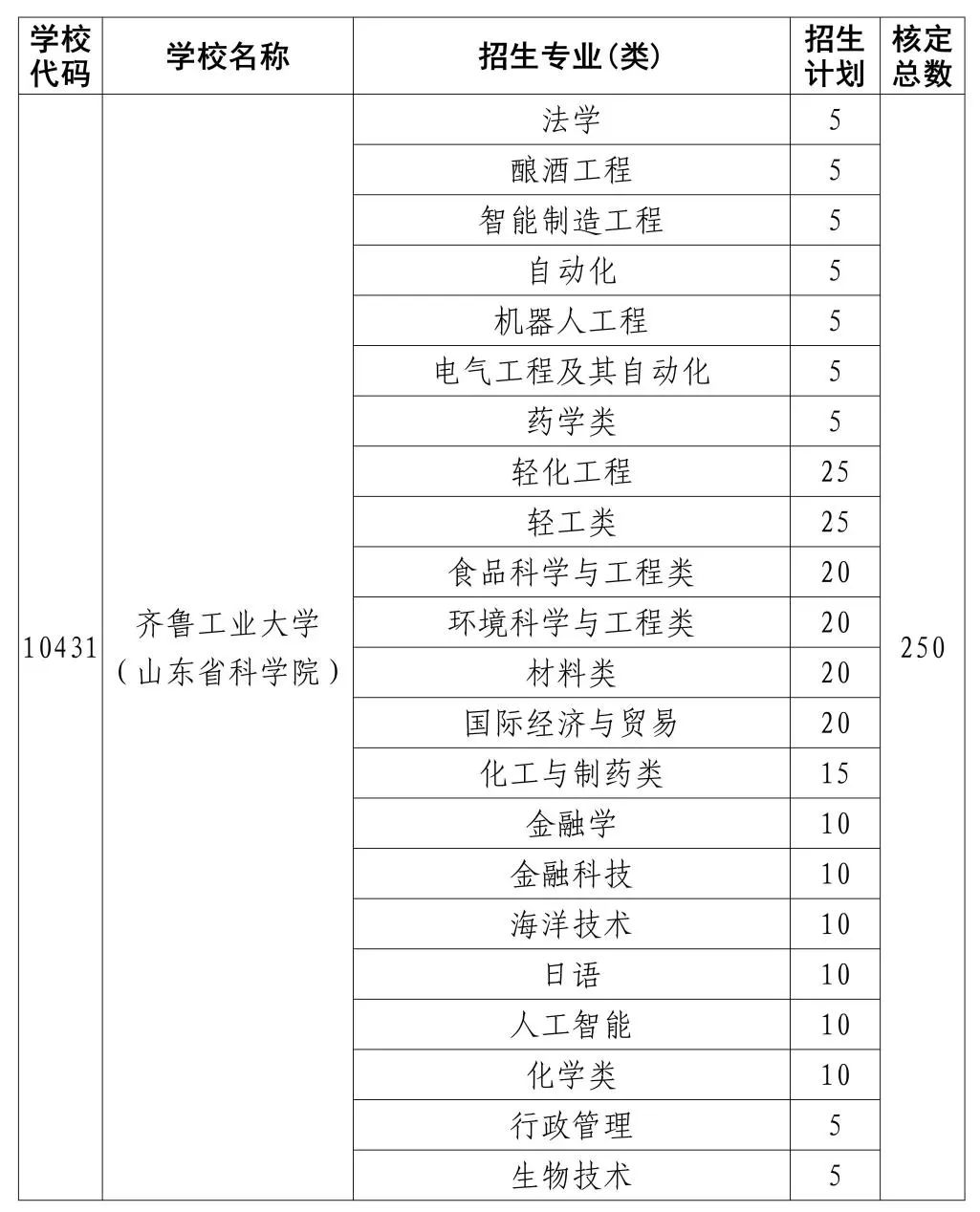 | 学校代码 | 学校名称 | 招生专业(类) | 招生计划 | 核定总数 |
|---|---|---|---|---|
| 10431 | 齐鲁工业大学（山东省科学院） | 法学 | 5 | 250 |
| | | 酿酒工程 | 5 | |
| | | 智能制造工程 | 5 | |
| | | 自动化 | 5 | |
| | | 机器人工程 | 5 | |
| | | 电气工程及其自动化 | 5 | |
| | | 药学类 | 5 | |
| | | 轻化工程 | 25 | |
| | | 轻工类 | 25 | |
| | | 食品科学与工程类 | 20 | |
| | | 环境科学与工程类 | 20 | |
| | | 材料类 | 20 | |
| | | 国际经济与贸易 | 20 | |
| | | 化工与制药类 | 15 | |
| | | 金融学 | 10 | |
| | | 金融科技 | 10 | |
| | | 海洋技术 | 10 | |
| | | 日语 | 10 | |
| | | 人工智能 | 10 | |
| | | 化学类 | 10 | |
| | | 行政管理 | 5 | |
| | | 生物技术 | 5 | |